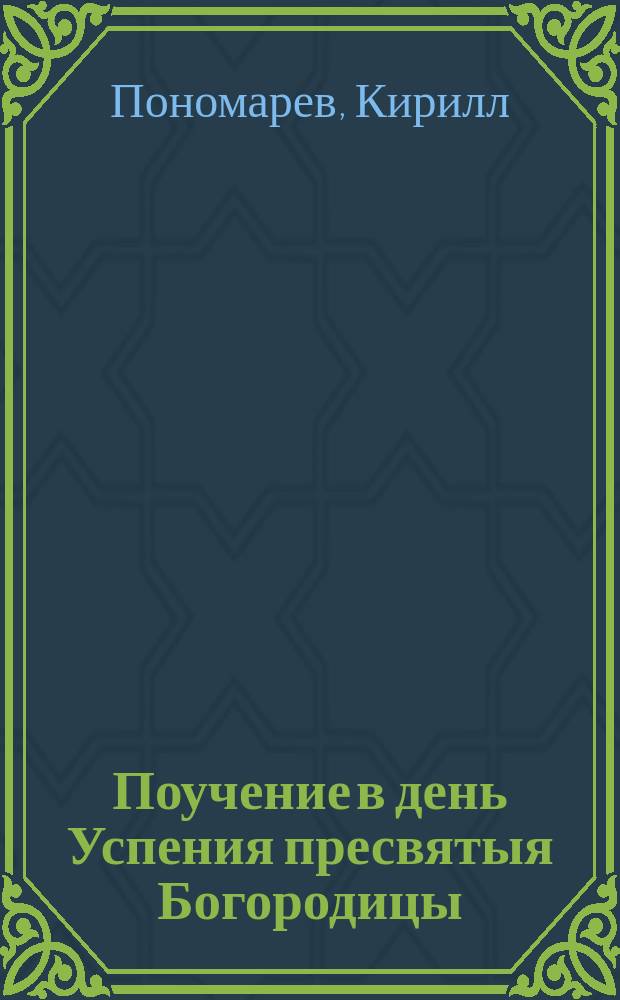 Пономарев, Кирилл

Поучение в день Успения пресвятыя Богородицы